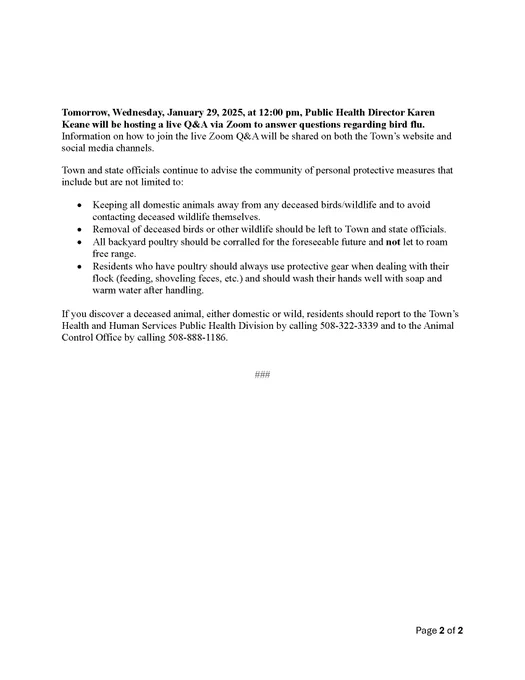 Tomorrow, Wednesday, January 29, 2025, at 12:00 pm, Public Health Director Karen Keane will be hosting a live Q&A via Zoom to answer questions regarding bird flu. Information on how to join the live Zoom Q&A will be shared on both the Town's website and social media channels.

Town and state officials continue to advise the community of personal protective measures that include but are not limited to:

• Keeping all domestic animals away from any deceased birds/wildlife and to avoid contacting deceased wildlife themselves.
• Removal of deceased birds or other wildlife should be left to Town and state officials.
• All backyard poultry should be corralled for the foreseeable future and not let to roam free range.
• Residents who have poultry should always use protective gear when dealing with their flock (feeding, shoveling feces, etc.) and should wash their hands well with soap and warm water after handling.

If you discover a deceased animal, either domestic or wild, residents should report to the Town's Health and Human Services Public Health Division by calling 508-322-3339 and to the Animal Control Office by calling 508-888-1186.

###

Page 2 of 2